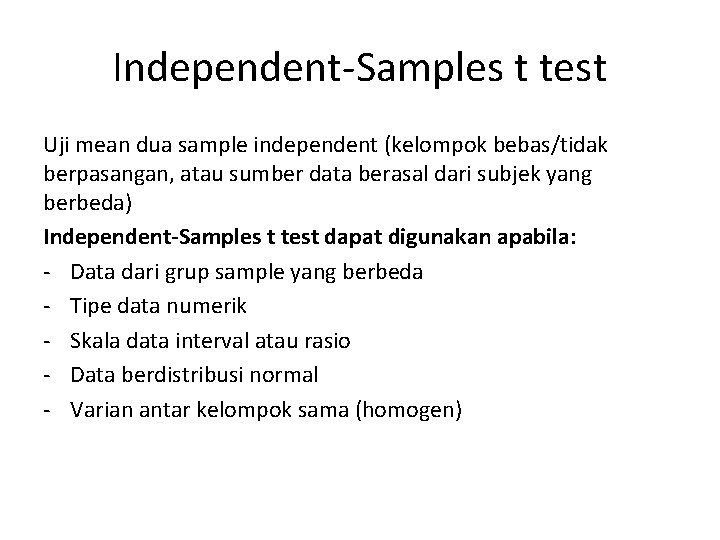 Independent-Samples t test

Uji mean dua sample independent (kelompok bebas/tidak berpasangan, atau sumber data berasal dari subjek yang berbeda)

Independent-Samples t test dapat digunakan apabila:

- Data dari grup sample yang berbeda
- Tipe data numerik
- Skala data interval atau rasio
- Data berdistribusi normal
- Varian antar kelompok sama (homogen)